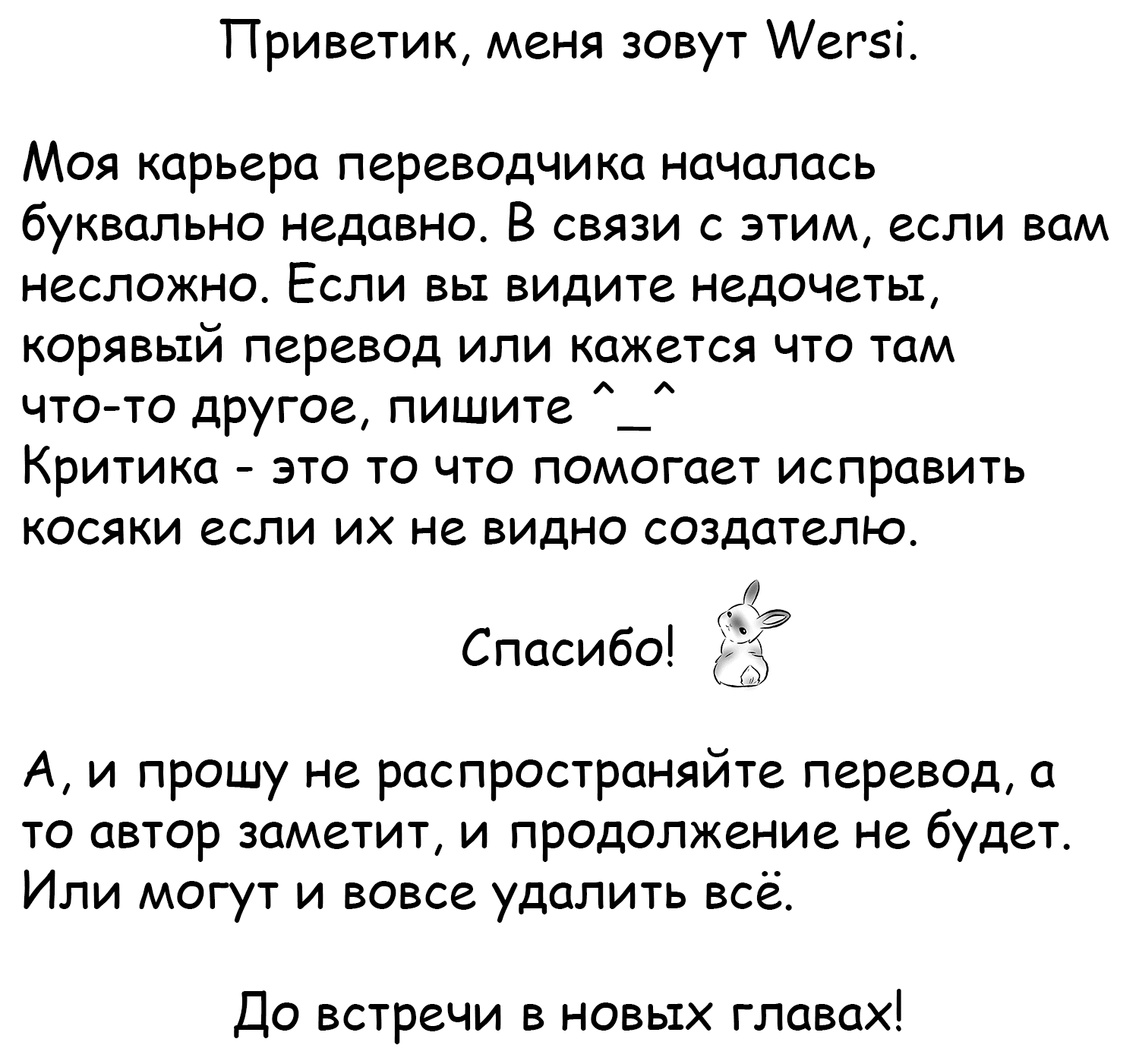 Приветик, меня зовут Wersi.

Моя карьера переводчика началась буквально недавно. В связи с этим, если вам несложно. Если вы видите недочеты, корявый перевод или кажется что там что-то другое, пишите ^_^
Критика - это то что помогает исправить косяки если их не видно создателю.

Спасибо!

А, и прошу не распространяйте перевод, а то автор заметит, и продолжение не будет. Или могут и вовсе удалить всё.

До встречи в новых главах!